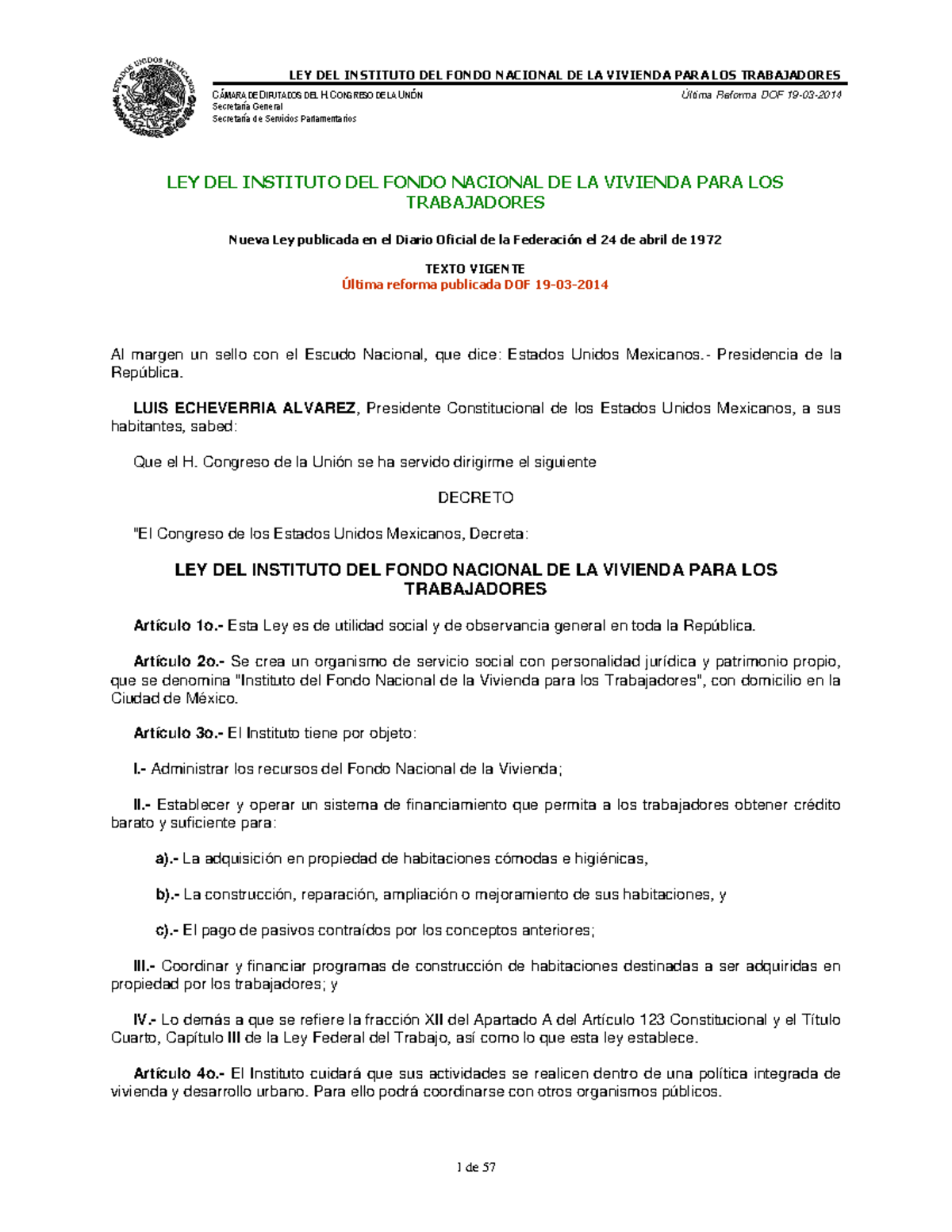 ESTADOS UNIDOS MEXICANOS

LEY DEL INSTITUTO DEL FONDO NACIONAL DE LA VIVIENDA PARA LOS TRABAJADORES

CÁMARA DE DIPUTADOS DEL H. CONGRESO DE LA UNIÓN
Secretaría General
Secretaría de Servicios Parlamentarios

Última Reforma DOF 19-03-2014

LEY DEL INSTITUTO DEL FONDO NACIONAL DE LA VIVIENDA PARA LOS TRABAJADORES

Nueva Ley publicada en el Diario Oficial de la Federación el 24 de abril de 1972

TEXTO VIGENTE
Última reforma publicada DOF 19-03-2014

Al margen un sello con el Escudo Nacional, que dice: Estados Unidos Mexicanos.- Presidencia de la República.

LUIS ECHEVERRIA ALVAREZ, Presidente Constitucional de los Estados Unidos Mexicanos, a sus habitantes, sabed:

Que el H. Congreso de la Unión se ha servido dirigirme el siguiente

DECRETO

"El Congreso de los Estados Unidos Mexicanos, Decreta:

LEY DEL INSTITUTO DEL FONDO NACIONAL DE LA VIVIENDA PARA LOS TRABAJADORES

Artículo 1o.- Esta Ley es de utilidad social y de observancia general en toda la República.

Artículo 2o.- Se crea un organismo de servicio social con personalidad jurídica y patrimonio propio, que se denomina "Instituto del Fondo Nacional de la Vivienda para los Trabajadores", con domicilio en la Ciudad de México.

Artículo 3o.- El Instituto tiene por objeto:

I.- Administrar los recursos del Fondo Nacional de la Vivienda;

II.- Establecer y operar un sistema de financiamiento que permita a los trabajadores obtener crédito barato y suficiente para:

a).- La adquisición en propiedad de habitaciones cómodas e higiénicas,

b).- La construcción, reparación, ampliación o mejoramiento de sus habitaciones, y

c).- El pago de pasivos contraídos por los conceptos anteriores;

III.- Coordinar y financiar programas de construcción de habitaciones destinadas a ser adquiridas en propiedad por los trabajadores; y

IV.- Lo demás a que se refiere la fracción XII del Apartado A del Artículo 123 Constitucional y el Título Cuarto, Capítulo III de la Ley Federal del Trabajo, así como lo que esta ley establece.

Artículo 4o.- El Instituto cuidará que sus actividades se realicen dentro de una política integrada de vivienda y desarrollo urbano. Para ello podrá coordinarse con otros organismos públicos.

1 de 57